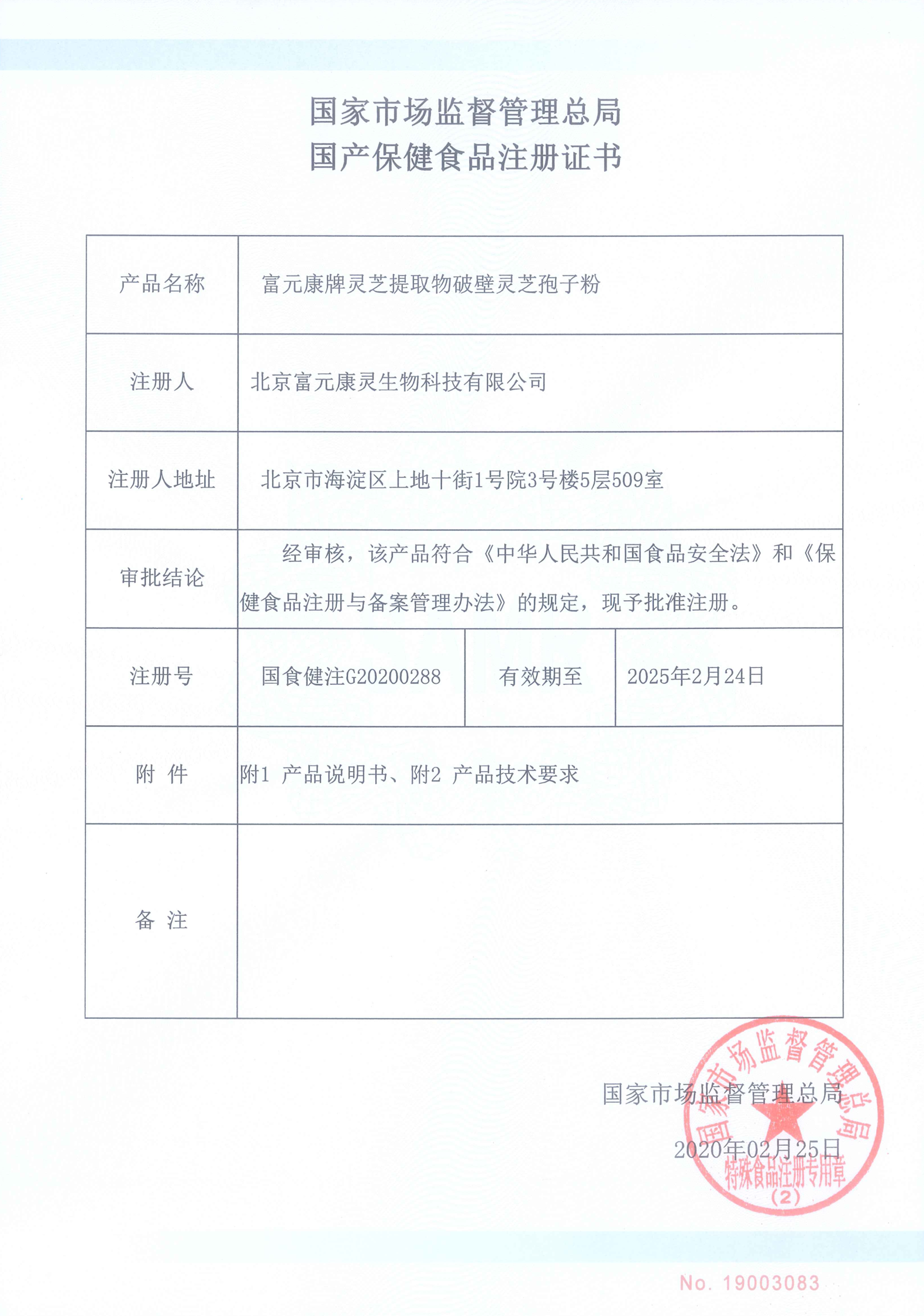 国家市场监督管理总局
国产保健食品注册证书

| 产品名称 | 富元康牌灵芝提取物破壁灵芝孢子粉 | | |
|---|---|---|---|
| 注册人 | 北京富元康灵生物科技有限公司 | | |
| 注册人地址 | 北京市海淀区上地十街1号院3号楼5层509室 | | |
| 审批结论 | 经审核，该产品符合《中华人民共和国食品安全法》和《保健食品注册与备案管理办法》的规定，现予批准注册。 | | |
| 注册号 | 国食健注G20200288 | 有效期至 | 2025年2月24日 |
| 附 件 | 附1 产品说明书、附2 产品技术要求 | | |
| 备 注 | | | |

国家市场监督管理总局
2020年02月25日

国家市场监督管理总局
特殊食品注册专用章
(2)

No. 19003083